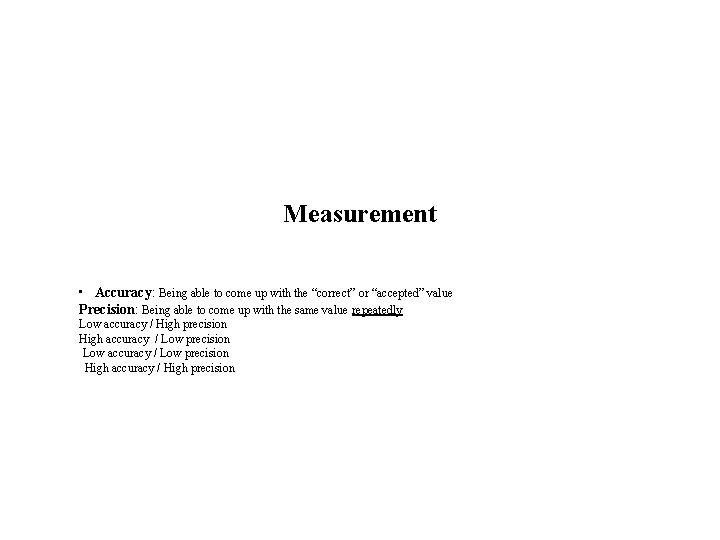 Measurement

• Accuracy: Being able to come up with the "correct" or "accepted" value

Precision: Being able to come up with the same value repeatedly

Low accuracy / High precision
High accuracy / Low precision
Low accuracy / Low precision
High accuracy / High precision